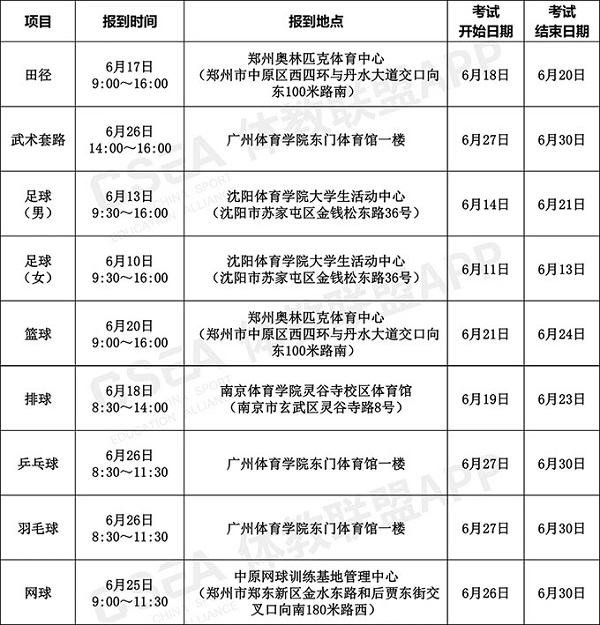 | 项目 | 报到时间 | 报到地点 | 考试开始日期 | 考试结束日期 |
|---|---|---|---|---|
| 田径 | 6月17日 9:00～16:00 | 郑州奥林匹克体育中心（郑州市中原区西四环与丹水大道交口向东100米路南） | 6月18日 | 6月20日 |
| 武术套路 | 6月26日 14:00～16:00 | 广州体育学院东门体育馆一楼 | 6月27日 | 6月30日 |
| 足球（男） | 6月13日 9:30～16:00 | 沈阳体育学院大学生活动中心（沈阳市苏家屯区金钱松东路36号） | 6月14日 | 6月21日 |
| 足球（女） | 6月10日 9:30～16:00 | 沈阳体育学院大学生活动中心（沈阳市苏家屯区金钱松东路36号） | 6月11日 | 6月13日 |
| 篮球 | 6月20日 9:00～16:00 | 郑州奥林匹克体育中心（郑州市中原区西四环与丹水大道交口向东100米路南） | 6月21日 | 6月24日 |
| 排球 | 6月18日 8:30～14:00 | 南京体育学院灵谷寺校区体育馆（南京市玄武区灵谷寺路8号） | 6月19日 | 6月23日 |
| 乒乓球 | 6月26日 8:30～11:30 | 广州体育学院东门体育馆一楼 | 6月27日 | 6月30日 |
| 羽毛球 | 6月26日 8:30～11:30 | 广州体育学院东门体育馆一楼 | 6月27日 | 6月30日 |
| 网球 | 6月25日 9:00～11:30 | 中原网球训练基地管理中心（郑州市郑东新区金水东路和后贾东街交叉口向南180米路西） | 6月26日 | 6月30日 |

CSEA 体教联盟APP CHINA SPORT EDUCATION ALLIANCE